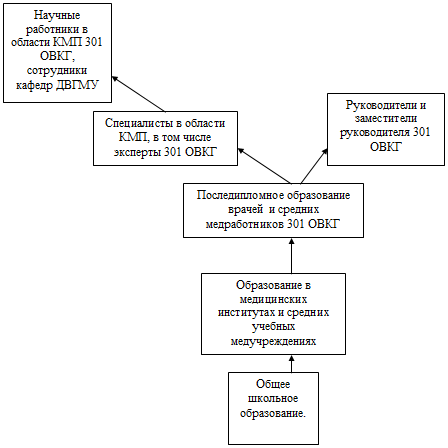 Научные работники в области КМП 301 ОВКГ, сотрудники кафедр ДВГМУ

Специалисты в области КМП, в том числе эксперты 301 ОВКГ

Руководители и заместители руководителя 301 ОВКГ

Последипломное образование врачей и средних медработников 301 ОВКГ

Образование в медицинских институтах и средних учебных медучреждениях

Общее школьное образование.